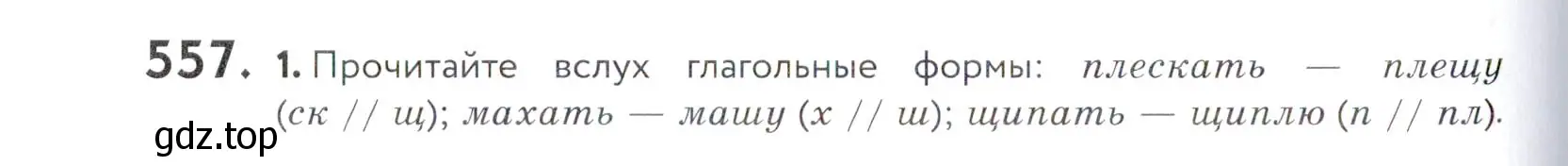 557. 1. Прочитайте вслух глагольные формы: плескать — плещу (ск // щ); махать — машу (х // ш); щипать — щиплю (п // пл).

gdz.top